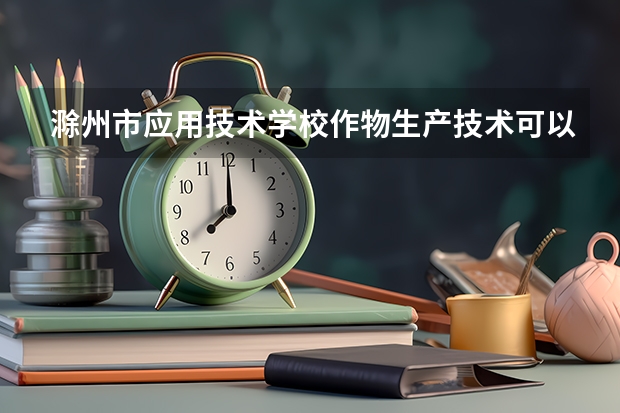 滁州市应用技术学校作物生产技术可以

11 12 1
10 2
9 3
8 4
7 6 5